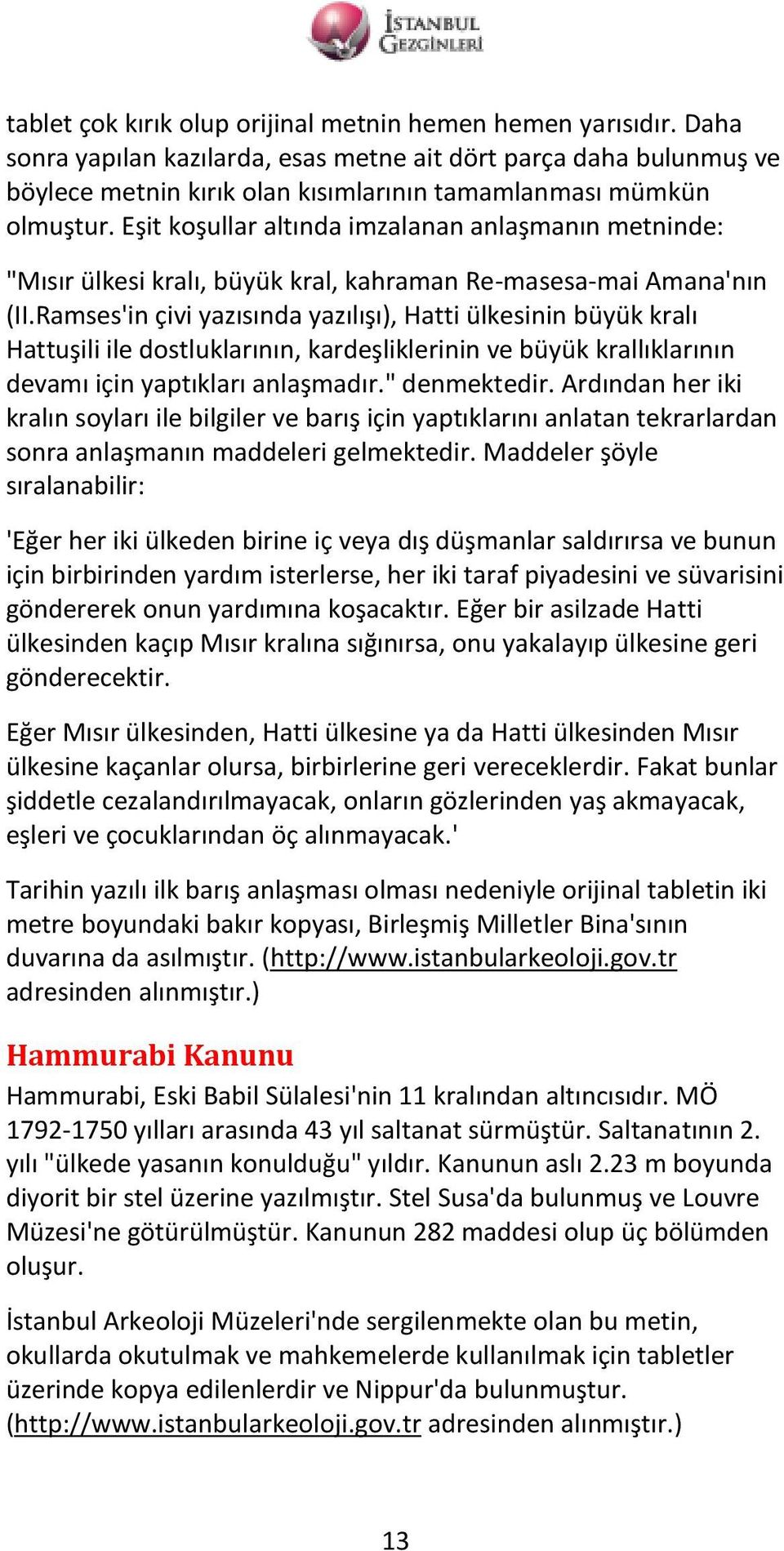 İSTANBUL GEZGİNLERİ

tablet çok kırık olup orijinal metnin hemen hemen yarısıdır. Daha sonra yapılan kazılarda, esas metne ait dört parça daha bulunmuş ve böylece metnin kırık olan kısımlarının tamamlanması mümkün olmuştur. Eşit koşullar altında imzalanan anlaşmanın metninde:

"Mısır ülkesi kralı, büyük kral, kahraman Re-masesa-mai Amana'nın (II.Ramses'in çivi yazısında yazılışı), Hatti ülkesinin büyük kralı Hattuşili ile dostluklarının, kardeşliklerinin ve büyük krallıklarının devamı için yaptıkları anlaşmadır." denmektedir. Ardından her iki kralın soyları ile bilgiler ve barış için yaptıklarını anlatan tekrarlardan sonra anlaşmanın maddeleri gelmektedir. Maddeler şöyle sıralanabilir:

'Eğer her iki ülkeden birine iç veya dış düşmanlar saldırırsa ve bunun için birbirinden yardım isterlerse, her iki taraf piyadesini ve süvarisini göndererek onun yardımına koşacaktır. Eğer bir asilzade Hatti ülkesinden kaçıp Mısır kralına sığınırsa, onu yakalayıp ülkesine geri gönderecektir.

Eğer Mısır ülkesinden, Hatti ülkesine ya da Hatti ülkesinden Mısır ülkesine kaçanlar olursa, birbirlerine geri vereceklerdir. Fakat bunlar şiddetle cezalandırılmayacak, onların gözlerinden yaş akmayacak, eşleri ve çocuklarından öç alınmayacak.'

Tarihin yazılı ilk barış anlaşması olması nedeniyle orijinal tabletin iki metre boyundaki bakır kopyası, Birleşmiş Milletler Bina'sının duvarına da asılmıştır. (http://www.istanbularkeoloji.gov.tr adresinden alınmıştır.)

Hammurabi Kanunu
Hammurabi, Eski Babil Sülalesi'nin 11 kralından altıncısıdır. MÖ 1792-1750 yılları arasında 43 yıl saltanat sürmüştür. Saltanatının 2. yılı "ülkede yasanın konulduğu" yıldır. Kanunun aslı 2.23 m boyunda diyorit bir stel üzerine yazılmıştır. Stel Susa'da bulunmuş ve Louvre Müzesi'ne götürülmüştür. Kanunun 282 maddesi olup üç bölümden oluşur.

İstanbul Arkeoloji Müzeleri'nde sergilenmekte olan bu metin, okullarda okutulmak ve mahkemelerde kullanılmak için tabletler üzerinde kopya edilenlerdir ve Nippur'da bulunmuştur. (http://www.istanbularkeoloji.gov.tr adresinden alınmıştır.)

13